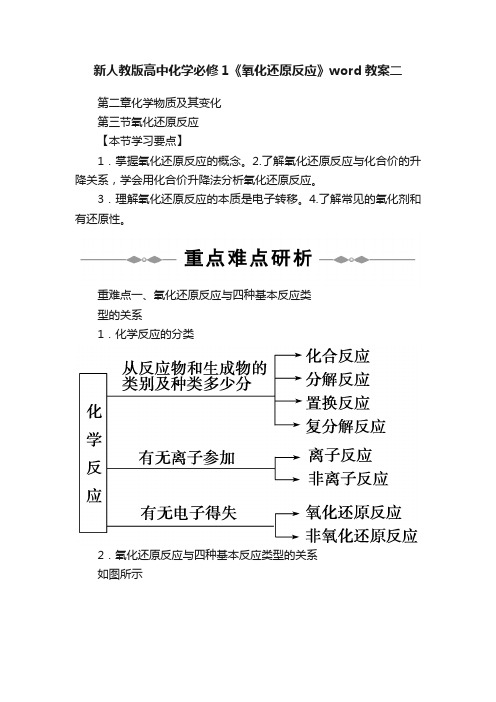 新人教版高中化学必修1《氧化还原反应》word教案二

第二章化学物质及其变化

第三节氧化还原反应

【本节学习要点】

1．掌握氧化还原反应的概念。2.了解氧化还原反应与化合价的升降关系，学会用化合价升降法分析氧化还原反应。

3．理解氧化还原反应的本质是电子转移。4.了解常见的氧化剂和有还原性。

重点难点研析

重难点一、氧化还原反应与四种基本反应类型的关系

1．化学反应的分类

化学反应

从反应物和生成物的类别及种类多少分

化合反应

分解反应

置换反应

复分解反应

有无离子参加

离子反应

非离子反应

有无电子得失

氧化还原反应

非氧化还原反应

2．氧化还原反应与四种基本反应类型的关系

如图所示